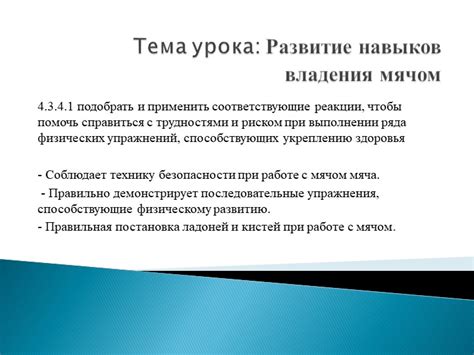 Тема урока: Развитие навыков владения мячом

4.3.4.1 подобрать и применить соответствующие реакции, чтобы помочь справиться с трудностями и риском при выполнении ряда физических упражнений, способствующих укреплению здоровья

- Соблюдает технику безопасности при работе с мячом мяча.

- Правильно демонстрирует последовательные упражнения, способствующие физическому развитию.

- Правильная постановка ладоней и кистей при работе с мячом.